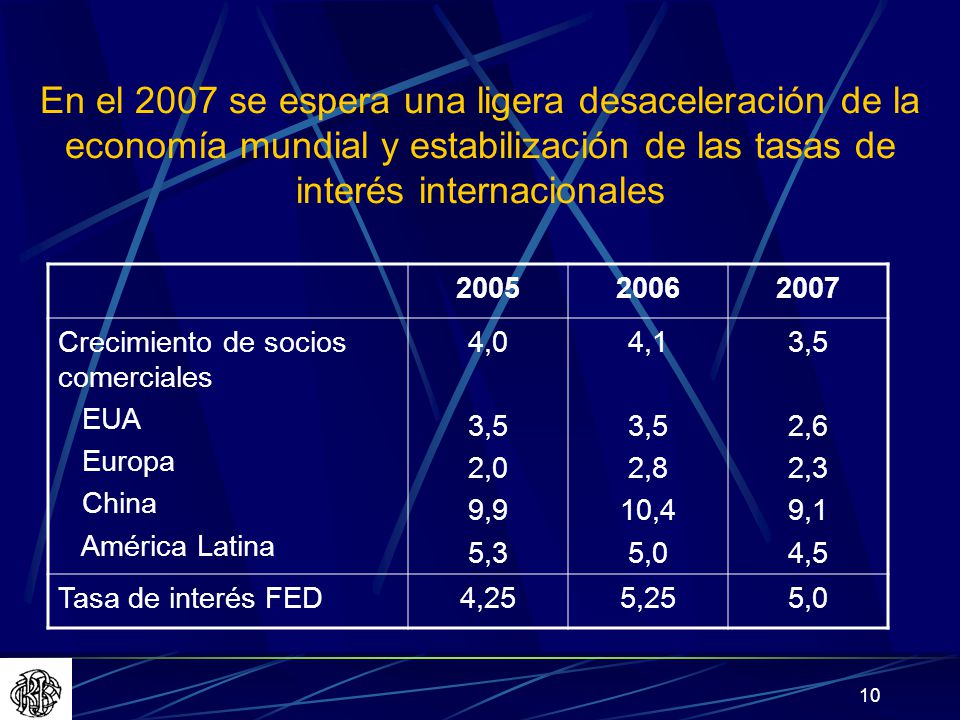 En el 2007 se espera una ligera desaceleración de la economía mundial y estabilización de las tasas de interés internacionales

| | 2005 | 2006 | 2007 |
|---|---|---|---|
| Crecimiento de socios comerciales | 4,0 | 4,1 | 3,5 |
| EUA | 3,5 | 3,5 | 2,6 |
| Europa | 2,0 | 2,8 | 2,3 |
| China | 9,9 | 10,4 | 9,1 |
| América Latina | 5,3 | 5,0 | 4,5 |
| Tasa de interés FED | 4,25 | 5,25 | 5,0 |

10